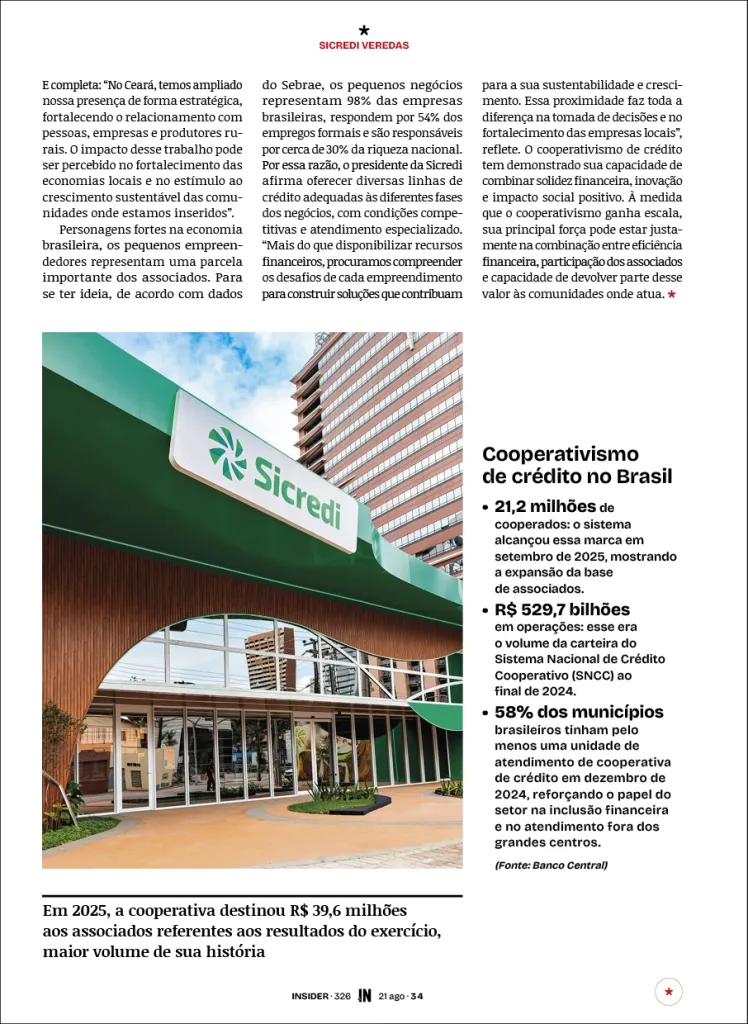 SICREDI VEREDAS

E completa: “No Ceará, temos ampliado nossa presença de forma estratégica, fortalecendo o relacionamento com pessoas, empresas e produtores rurais. O impacto desse trabalho pode ser percebido no fortalecimento das economias locais e no estímulo ao crescimento sustentável das comunidades onde estamos inseridos”.

Personagens fortes na economia brasileira, os pequenos empreendedores representam uma parcela importante dos associados. Para se ter ideia, de acordo com dados do Sebrae, os pequenos negócios representam 98% das empresas brasileiras, respondem por 54% dos empregos formais e são responsáveis por cerca de 30% da riqueza nacional. Por essa razão, o presidente da Sicredi afirma oferecer diversas linhas de crédito adequadas às diferentes fases dos negócios, com condições competitivas e atendimento especializado. “Mais do que disponibilizar recursos financeiros, procuramos compreender os desafios de cada empreendimento para construir soluções que contribuam para a sua sustentabilidade e crescimento. Essa proximidade faz toda a diferença na tomada de decisões e no fortalecimento das empresas locais”, reflete. O cooperativismo de crédito tem demonstrado sua capacidade de combinar solidez financeira, inovação e impacto social positivo. À medida que o cooperativismo ganha escala, sua principal força pode estar justamente na combinação entre eficiência financeira, participação dos associados e capacidade de devolver parte desse valor às comunidades onde atua.

Sicredi

Cooperativismo de crédito no Brasil

• 21,2 milhões de cooperados: o sistema alcançou essa marca em setembro de 2025, mostrando a expansão da base de associados.
• R$ 529,7 bilhões em operações: esse era o volume da carteira do Sistema Nacional de Crédito Cooperativo (SNCC) ao final de 2024.
• 58% dos municípios brasileiros tinham pelo menos uma unidade de atendimento de cooperativa de crédito em dezembro de 2024, reforçando o papel do setor na inclusão financeira e no atendimento fora dos grandes centros.

(Fonte: Banco Central)

Em 2025, a cooperativa destinou R$ 39,6 milhões aos associados referentes aos resultados do exercício, maior volume de sua história

INSIDER · 326 IN 21 ago · 34